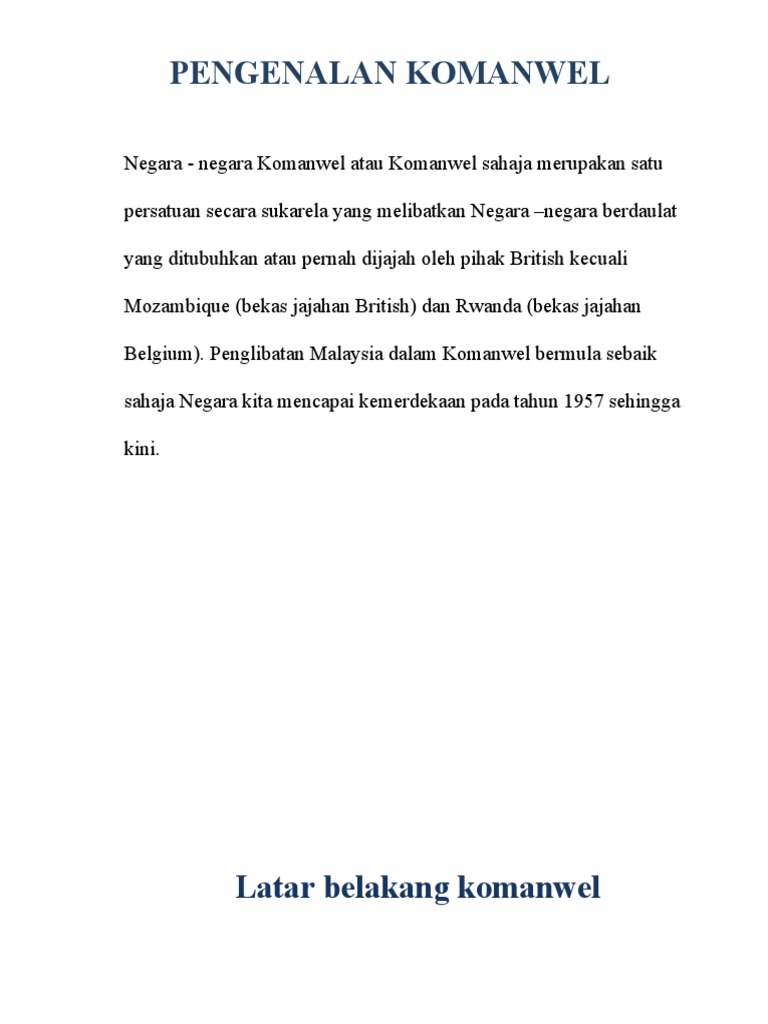 PENGENALAN KOMANWEL

Negara - negara Komanwel atau Komanwel sahaja merupakan satu persatuan secara sukarela yang melibatkan Negara –negara berdaulat yang ditubuhkan atau pernah dijajah oleh pihak British kecuali Mozambique (bekas jajahan British) dan Rwanda (bekas jajahan Belgium). Penglibatan Malaysia dalam Komanwel bermula sebaik sahaja Negara kita mencapai kemerdekaan pada tahun 1957 sehingga kini.

Latar belakang komanwel